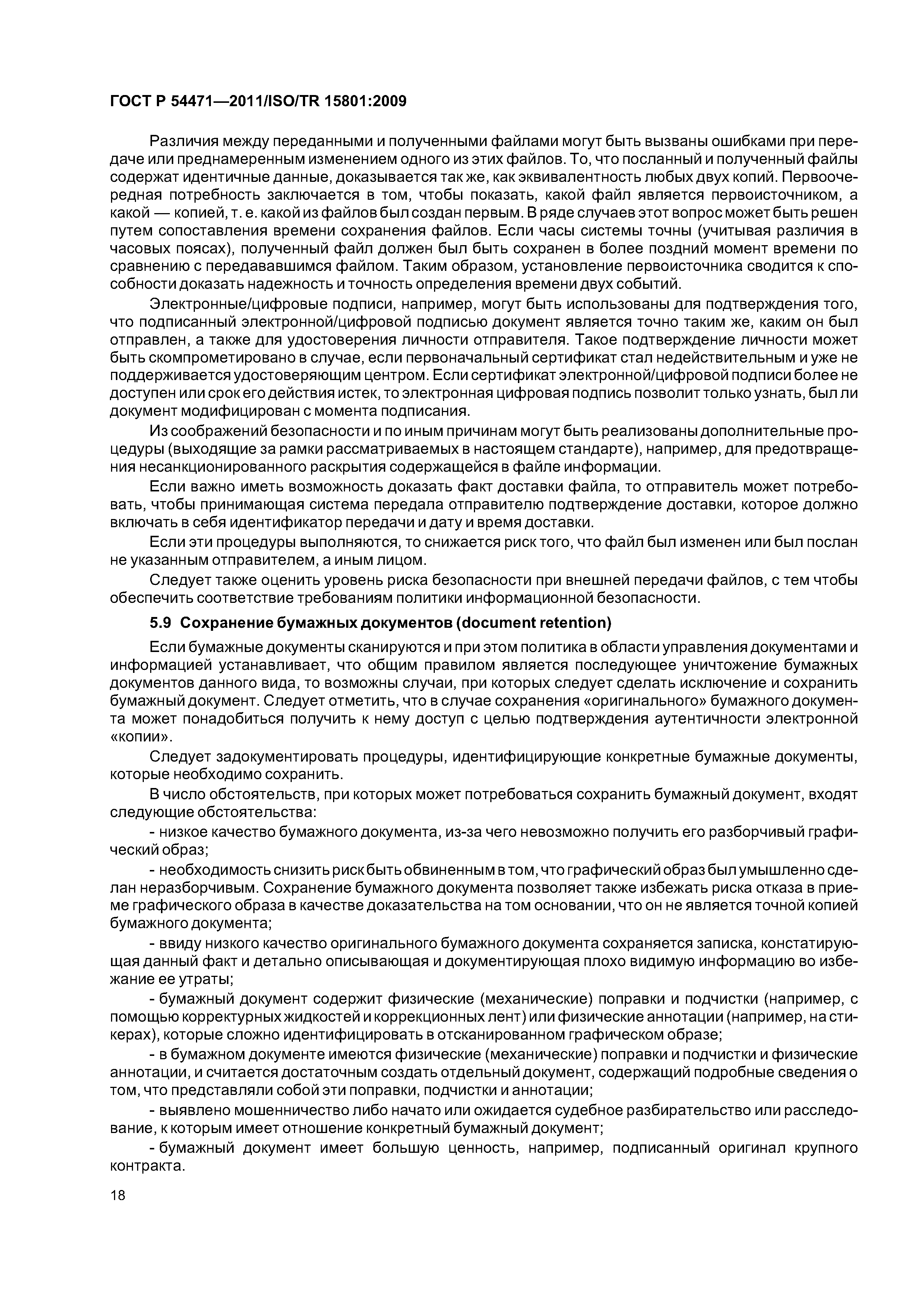 ГОСТ Р 54471—2011/ISO/TR 15801:2009

Различия между переданными и полученными файлами могут быть вызваны ошибками при передаче или преднамеренным изменением одного из этих файлов. То, что посланный и полученный файлы содержат идентичные данные, доказывается так же, как эквивалентность любых двух копий. Первоочередная потребность заключается в том, чтобы показать, какой файл является первоисточником, а какой — копией, т. е. какой из файлов был создан первым. В ряде случаев этот вопрос может быть решен путем сопоставления времени сохранения файлов. Если часы системы точны (учитывая различия в часовых поясах), полученный файл должен был быть сохранен в более поздний момент времени по сравнению с передававшимся файлом. Таким образом, установление первоисточника сводится к способности доказать надежность и точность определения времени двух событий.

Электронные/цифровые подписи, например, могут быть использованы для подтверждения того, что подписанный электронной/цифровой подписью документ является точно таким же, каким он был отправлен, а также для удостоверения личности отправителя. Такое подтверждение личности может быть скомпрометировано в случае, если первоначальный сертификат стал недействительным и уже не поддерживается удостоверяющим центром. Если сертификат электронной/цифровой подписи более не доступен или срок его действия истек, то электронная цифровая подпись позволит только узнать, был ли документ модифицирован с момента подписания.

Из соображений безопасности и по иным причинам могут быть реализованы дополнительные процедуры (выходящие за рамки рассматриваемых в настоящем стандарте), например, для предотвращения несанкционированного раскрытия содержащейся в файле информации.

Если важно иметь возможность доказать факт доставки файла, то отправитель может потребовать, чтобы принимающая система передала отправителю подтверждение доставки, которое должно включать в себя идентификатор передачи и дату и время доставки.

Если эти процедуры выполняются, то снижается риск того, что файл был изменен или был послан не указанным отправителем, а иным лицом.

Следует также оценить уровень риска безопасности при внешней передачи файлов, с тем чтобы обеспечить соответствие требованиям политики информационной безопасности.

5.9 Сохранение бумажных документов (document retention)

Если бумажные документы сканируются и при этом политика в области управления документами и информацией устанавливает, что общим правилом является последующее уничтожение бумажных документов данного вида, то возможны случаи, при которых следует сделать исключение и сохранить бумажный документ. Следует отметить, что в случае сохранения «оригинального» бумажного документа может понадобиться получить к нему доступ с целью подтверждения аутентичности электронной «копии».

Следует задокументировать процедуры, идентифицирующие конкретные бумажные документы, которые необходимо сохранить.

В число обстоятельств, при которых может потребоваться сохранить бумажный документ, входят следующие обстоятельства:

- низкое качество бумажного документа, из-за чего невозможно получить его разборчивый графический образ;

- необходимость снизить риск быть обвиненным в том, что графический образ был умышленно сделан неразборчивым. Сохранение бумажного документа позволяет также избежать риска отказа в приеме графического образа в качестве доказательства на том основании, что он не является точной копией бумажного документа;

- ввиду низкого качество оригинального бумажного документа сохраняется записка, констатирующая данный факт и детально описывающая и документирующая плохо видимую информацию во избежание ее утраты;

- бумажный документ содержит физические (механические) поправки и подчистки (например, с помощью корректурных жидкостей и коррекционных лент) или физические аннотации (например, на стикерах), которые сложно идентифицировать в отсканированном графическом образе;

- в бумажном документе имеются физические (механические) поправки и подчистки и физические аннотации, и считается достаточным создать отдельный документ, содержащий подробные сведения о том, что представляли собой эти поправки, подчистки и аннотации;

- выявлено мошенничество либо начато или ожидается судебное разбирательство или расследование, к которым имеет отношение конкретный бумажный документ;

- бумажный документ имеет большую ценность, например, подписанный оригинал крупного контракта.

18